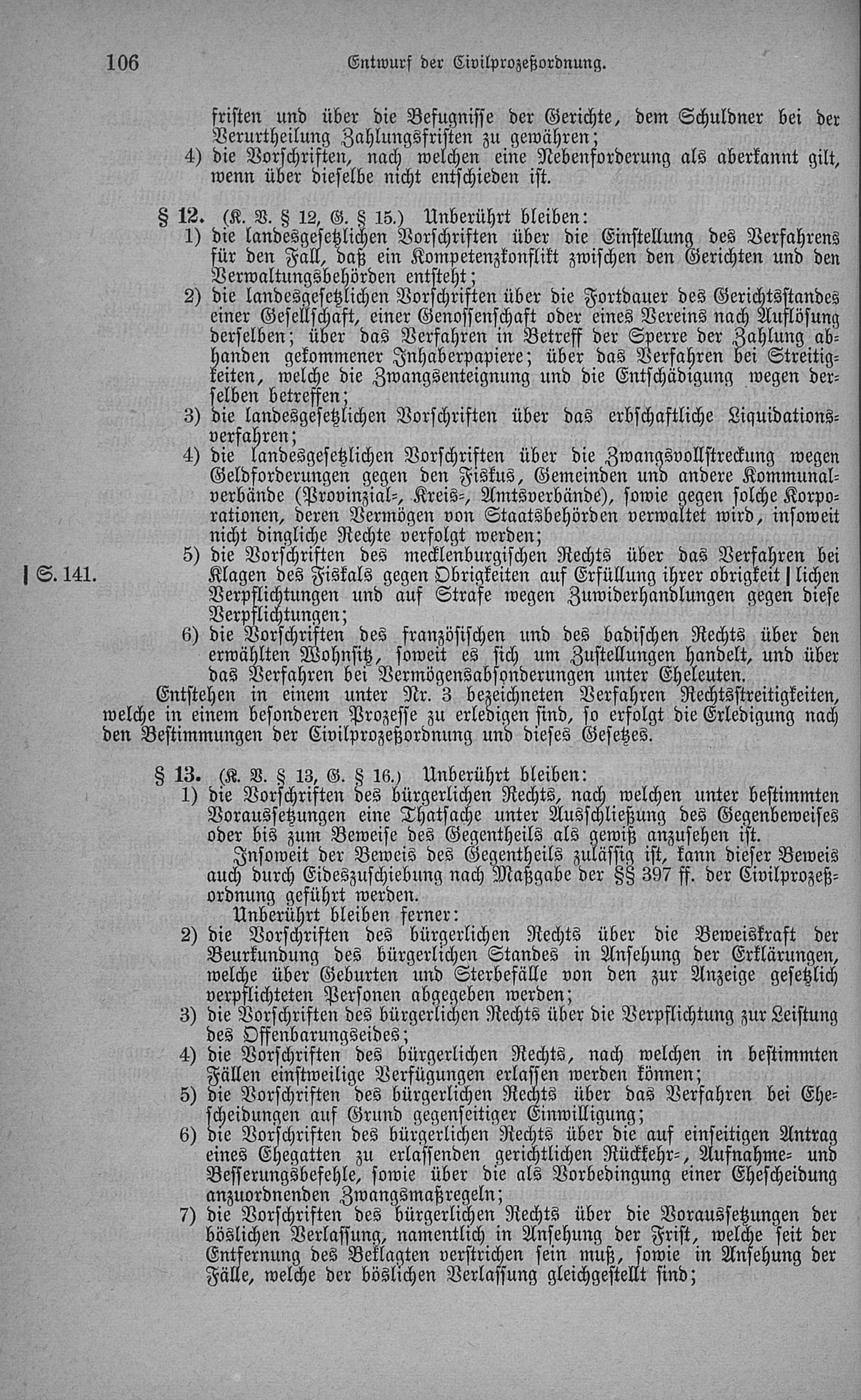 106 Entwurf der Civilprozeßordnung.

fristen und über die Befugnisse der Gerichte, dem Schuldner bei der Verurtheilung Zahlungsfristen zu gewähren;
4) die Vorschriften, nach welchen eine Nebenforderung als aberkannt gilt, wenn über dieselbe nicht entschieden ist.

§ 12. (K. V. § 12, G. § 15.) Unberührt bleiben:
1) die landesgesetzlichen Vorschriften über die Einstellung des Verfahrens für den Fall, daß ein Kompetenzkonflikt zwischen den Gerichten und den Verwaltungsbehörden entsteht;
2) die landesgesetzlichen Vorschriften über die Fortdauer des Gerichtsstandes einer Gesellschaft, einer Genossenschaft oder eines Vereins nach Auflösung derselben; über das Verfahren in Betreff der Sperre der Zahlung abhanden gekommener Inhaberpapiere; über das Verfahren bei Streitigkeiten, welche die Zwangsenteignung und die Entschädigung wegen derselben betreffen;
3) die landesgesetzlichen Vorschriften über das erbschaftliche Liquidationsverfahren;
4) die landesgesetzlichen Vorschriften über die Zwangsvollstreckung wegen Geldforderungen gegen den Fiskus, Gemeinden und andere Kommunalverbände (Provinzial-, Kreis-, Amtsverbände), sowie gegen solche Korporationen, deren Vermögen von Staatsbehörden verwaltet wird, insoweit nicht dingliche Rechte verfolgt werden;
5) die Vorschriften des mecklenburgischen Rechts über das Verfahren bei Klagen des Fiskals gegen Obrigkeiten auf Erfüllung ihrer obrigkeit | lichen Verpflichtungen und auf Strafe wegen Zuwiderhandlungen gegen diese Verpflichtungen;
| S. 141.
6) die Vorschriften des französischen und des badischen Rechts über den erwählten Wohnsitz, soweit es sich um Zustellungen handelt, und über das Verfahren bei Vermögensabsonderungen unter Eheleuten.
Entstehen in einem unter Nr. 3 bezeichneten Verfahren Rechtsstreitigkeiten, welche in einem besonderen Prozesse zu erledigen sind, so erfolgt die Erledigung nach den Bestimmungen der Civilprozeßordnung und dieses Gesetzes.

§ 13. (K. V. § 13, G. § 16.) Unberührt bleiben:
1) die Vorschriften des bürgerlichen Rechts, nach welchen unter bestimmten Voraussetzungen eine Thatsache unter Ausschließung des Gegenbeweises oder bis zum Beweise des Gegentheils als gewiß anzusehen ist.
Insoweit der Beweis des Gegentheils zulässig ist, kann dieser Beweis auch durch Eideszuschiebung nach Maßgabe der §§ 397 ff. der Civilprozeßordnung geführt werden.
Unberührt bleiben ferner:
2) die Vorschriften des bürgerlichen Rechts über die Beweiskraft der Beurkundung des bürgerlichen Standes in Ansehung der Erklärungen, welche über Geburten und Sterbefälle von den zur Anzeige gesetzlich verpflichteten Personen abgegeben werden;
3) die Vorschriften des bürgerlichen Rechts über die Verpflichtung zur Leistung des Offenbarungseides;
4) die Vorschriften des bürgerlichen Rechts, nach welchen in bestimmten Fällen einstweilige Verfügungen erlassen werden können;
5) die Vorschriften des bürgerlichen Rechts über das Verfahren bei Ehescheidungen auf Grund gegenseitiger Einwilligung;
6) die Vorschriften des bürgerlichen Rechts über die auf einseitigen Antrag eines Ehegatten zu erlassenden gerichtlichen Rückkehr-, Aufnahme- und Besserungsbefehle, sowie über die als Vorbedingung einer Ehescheidung anzuordnenden Zwangsmaßregeln;
7) die Vorschriften des bürgerlichen Rechts über die Voraussetzungen der böslichen Verlassung, namentlich in Ansehung der Frist, welche seit der Entfernung des Beklagten verstrichen sein muß, sowie in Ansehung der Fälle, welche der böslichen Verlassung gleichgestellt sind;